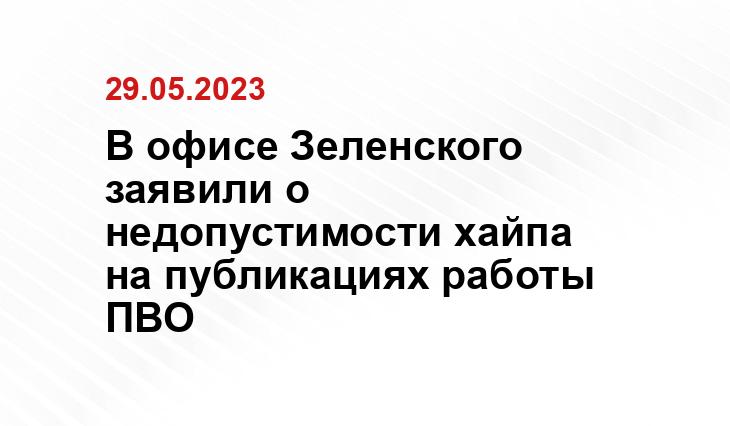 29.05.2023

В офисе Зеленского заявили о недопустимости хайпа на публикациях работы ПВО